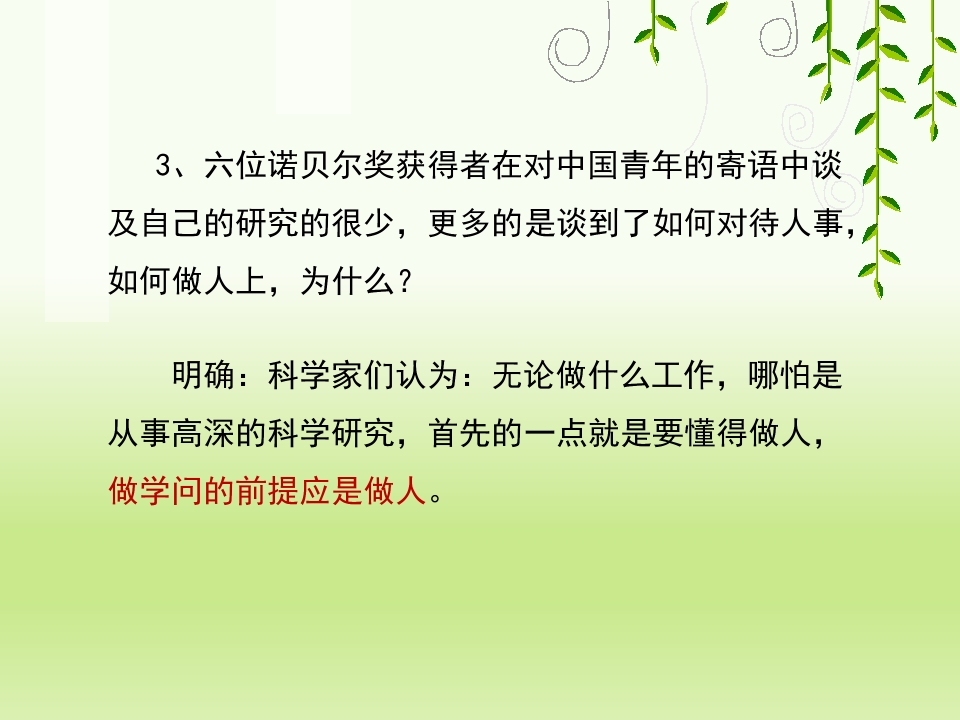 3、六位诺贝尔奖获得者在对中国青年的寄语中谈及自己的研究的很少，更多的是谈到了如何对待人事，如何做人上，为什么？

明确：科学家们认为：无论做什么工作，哪怕是从事高深的科学研究，首先的一点就是要懂得做人，做学问的前提应是做人。